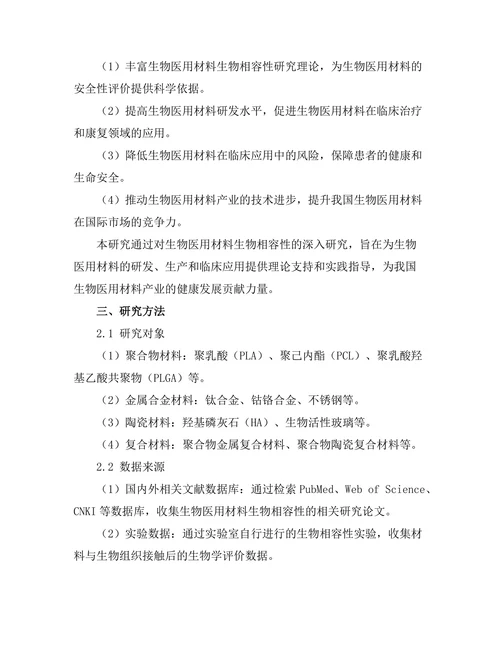 （1）丰富生物医用材料生物相容性研究理论，为生物医用材料的安全性评价提供科学依据。

（2）提高生物医用材料研发水平，促进生物医用材料在临床治疗和康复领域的应用。

（3）降低生物医用材料在临床应用中的风险，保障患者的健康和生命安全。

（4）推动生物医用材料产业的技术进步，提升我国生物医用材料在国际市场的竞争力。

本研究通过对生物医用材料生物相容性的深入研究，旨在为生物医用材料的研发、生产和临床应用提供理论支持和实践指导，为我国生物医用材料产业的健康发展贡献力量。

三、研究方法

2.1 研究对象

（1）聚合物材料：聚乳酸（PLA）、聚己内酯（PCL）、聚乳酸羟基乙酸共聚物（PLGA）等。

（2）金属合金材料：钛合金、钴铬合金、不锈钢等。

（3）陶瓷材料：羟基磷灰石（HA）、生物活性玻璃等。

（4）复合材料：聚合物金属复合材料、聚合物陶瓷复合材料等。

2.2 数据来源

（1）国内外相关文献数据库：通过检索 PubMed、Web of Science、CNKI 等数据库，收集生物医用材料生物相容性的相关研究论文。

（2）实验数据：通过实验室自行进行的生物相容性实验，收集材料与生物组织接触后的生物学评价数据。